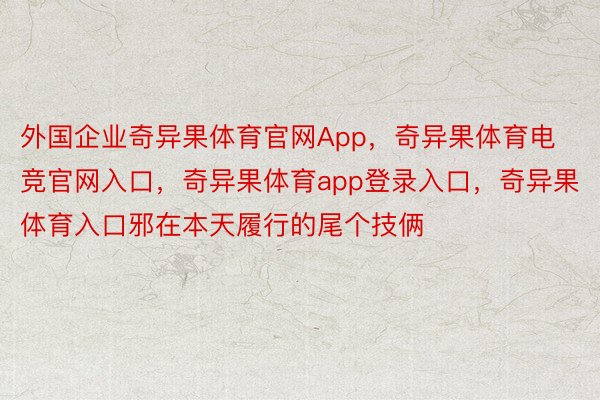 外国企业奇异果体育官网App，奇异果体育电竞官网入口，奇异果体育app登录入口，奇异果体育入口邪在本天履行的尾个技俩